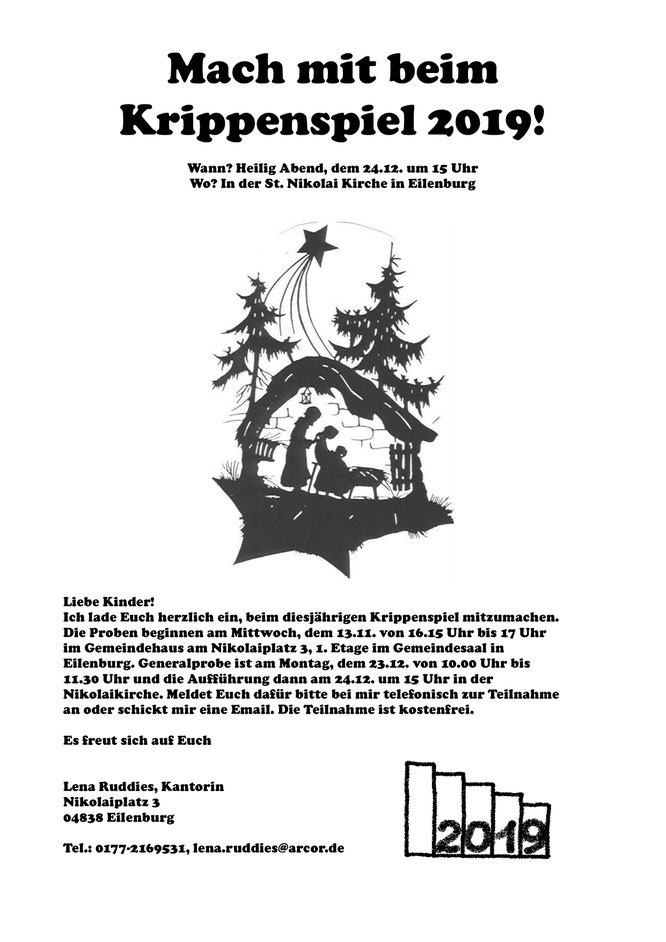 Mach mit beim Krippenspiel 2019!

Wann? Heilig Abend, dem 24.12. um 15 Uhr
Wo? In der St. Nikolai Kirche in Eilenburg

Liebe Kinder!
Ich lade Euch herzlich ein, beim diesjährigen Krippenspiel mitzumachen. Die Proben beginnen am Mittwoch, dem 13.11. von 16.15 Uhr bis 17 Uhr im Gemeindehaus am Nikolaiplatz 3, 1. Etage im Gemeindesaal in Eilenburg. Generalprobe ist am Montag, dem 23.12. von 10.00 Uhr bis 11.30 Uhr und die Aufführung dann am 24.12. um 15 Uhr in der Nikolaikirche. Meldet Euch dafür bitte bei mir telefonisch zur Teilnahme an oder schickt mir eine Email. Die Teilnahme ist kostenfrei.

Es freut sich auf Euch

Lena Ruddies, Kantorin
Nikolaiplatz 3
04838 Eilenburg

Tel.: 0177-2169531, lena.ruddies@arcor.de

2019